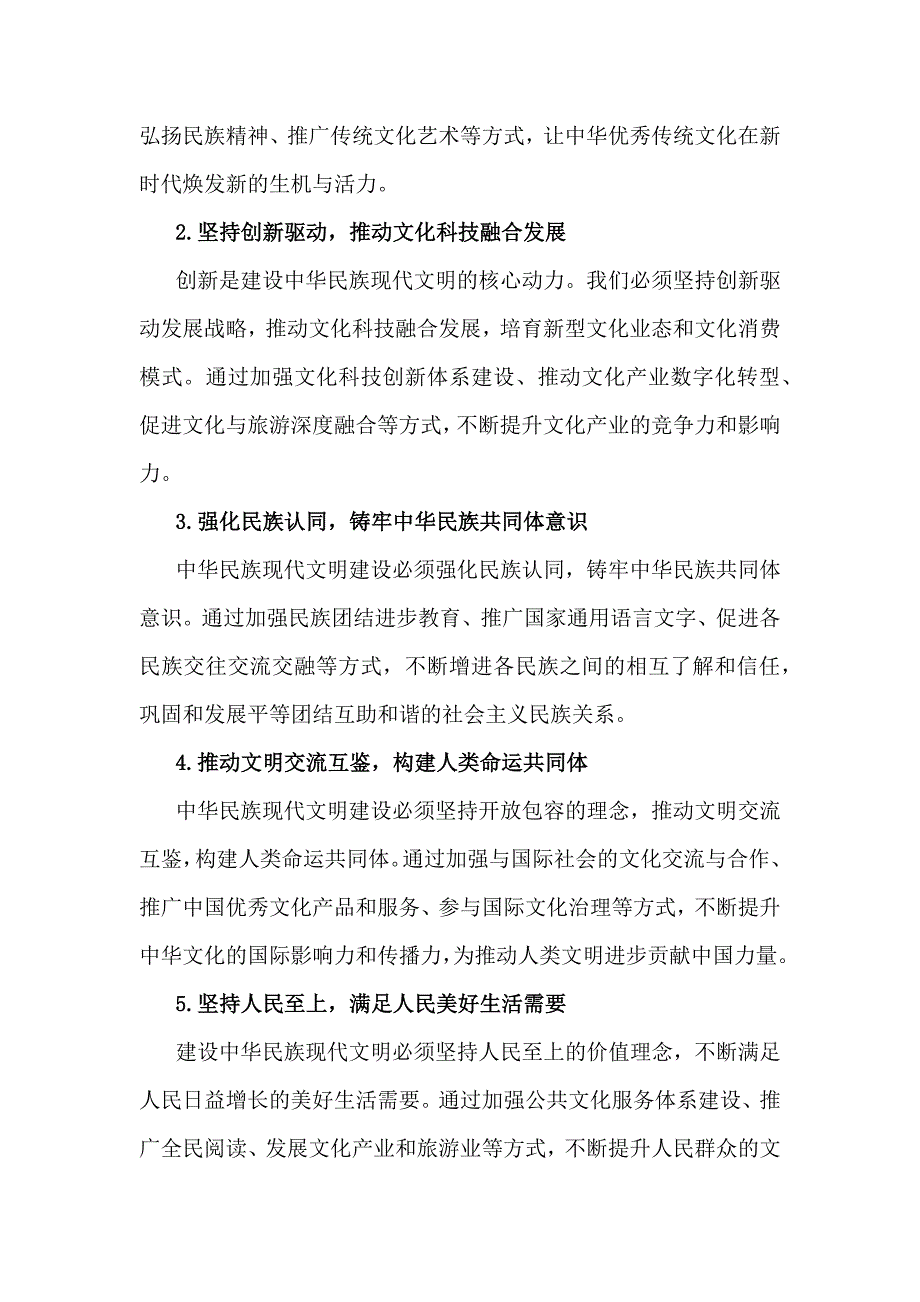 弘扬民族精神、推广传统文化艺术等方式，让中华优秀传统文化在新时代焕发新的生机与活力。

2.坚持创新驱动，推动文化科技融合发展

创新是建设中华民族现代文明的核心动力。我们必须坚持创新驱动发展战略，推动文化科技融合发展，培育新型文化业态和文化消费模式。通过加强文化科技创新体系建设、推动文化产业数字化转型、促进文化与旅游深度融合等方式，不断提升文化产业的竞争力和影响力。

3.强化民族认同，铸牢中华民族共同体意识

中华民族现代文明建设必须强化民族认同，铸牢中华民族共同体意识。通过加强民族团结进步教育、推广国家通用语言文字、促进各民族交往交流交融等方式，不断增进各民族之间的相互了解和信任，巩固和发展平等团结互助和谐的社会主义民族关系。

4.推动文明交流互鉴，构建人类命运共同体

中华民族现代文明建设必须坚持开放包容的理念，推动文明交流互鉴，构建人类命运共同体。通过加强与国际社会的文化交流与合作、推广中国优秀文化产品和服务、参与国际文化治理等方式，不断提升中华文化的国际影响力和传播力，为推动人类文明进步贡献中国力量。

5.坚持人民至上，满足人民美好生活需要

建设中华民族现代文明必须坚持人民至上的价值理念，不断满足人民日益增长的美好生活需要。通过加强公共文化服务体系建设、推广全民阅读、发展文化产业和旅游业等方式，不断提升人民群众的文